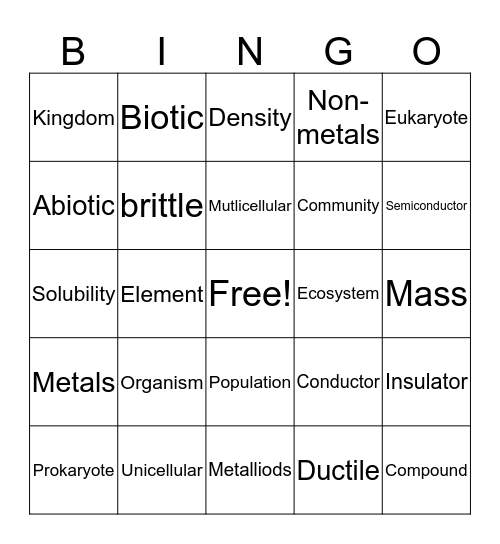 | B | I | N | G | O |
|---|---|---|---|---|
| Kingdom | Biotic | Density | Non-metals | Eukaryote |
| Abiotic | brittle | Mutlicellular | Community | Semiconductor |
| Solubility | Element | Free! | Ecosystem | Mass |
| Metals | Organism | Population | Conductor | Insulator |
| Prokaryote | Unicellular | Metalliods | Ductile | Compound |